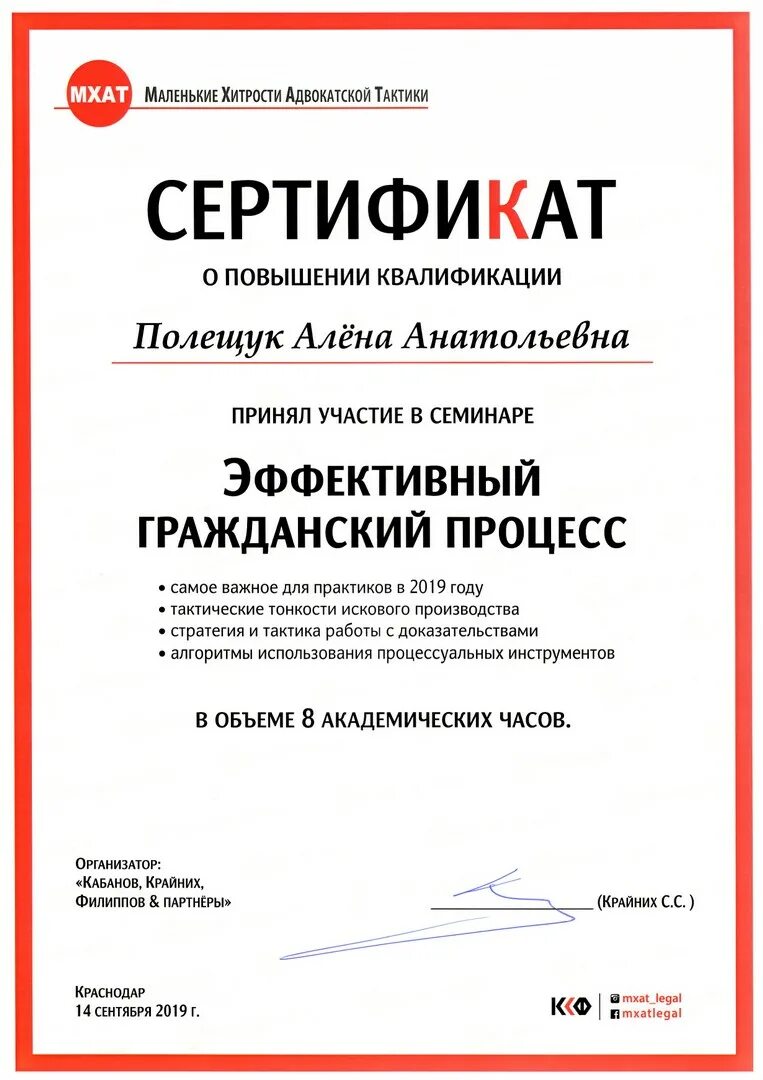 МХАТ Маленькие Хитрости Адвокатской Тактики

СЕРТИФИКАТ

О ПОВЫШЕНИИ КВАЛИФИКАЦИИ

Полещук Алёна Анатольевна

ПРИНЯЛ УЧАСТИЕ В СЕМИНАРЕ

ЭФФЕКТИВНЫЙ ГРАЖДАНСКИЙ ПРОЦЕСС

• самое важное для практиков в 2019 году
• тактические тонкости искового производства
• стратегия и тактика работы с доказательствами
• алгоритмы использования процессуальных инструментов

В ОБЪЕМЕ 8 АКАДЕМИЧЕСКИХ ЧАСОВ.

Организатор:
«Кабанов, Крайних, Филиппов & партнёры»

(Крайних С.С. )

Краснодар
14 сентября 2019 г.

ККФ

mxat_legal
mxatlegal